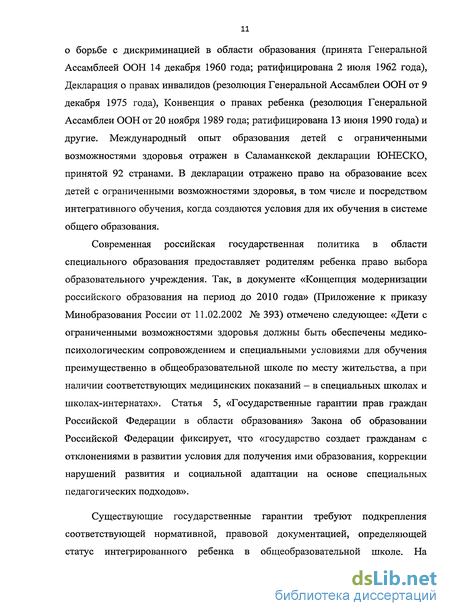 11

о борьбе с дискриминацией в области образования (принята Генеральной Ассамблеей ООН 14 декабря 1960 года; ратифицирована 2 июля 1962 года), Декларация о правах инвалидов (резолюция Генеральной Ассамблеи ООН от 9 декабря 1975 года), Конвенция о правах ребенка (резолюция Генеральной Ассамблеи ООН от 20 ноября 1989 года; ратифицирована 13 июня 1990 года) и другие. Международный опыт образования детей с ограниченными возможностями здоровья отражен в Саламанкской декларации ЮНЕСКО, принятой 92 странами. В декларации отражено право на образование всех детей с ограниченными возможностями здоровья, в том числе и посредством интегративного обучения, когда создаются условия для их обучения в системе общего образования.

Современная российская государственная политика в области специального образования предоставляет родителям ребенка право выбора образовательного учреждения. Так, в документе «Концепция модернизации российского образования на период до 2010 года» (Приложение к приказу Минобразования России от 11.02.2002 № 393) отмечено следующее: «Дети с ограниченными возможностями здоровья должны быть обеспечены медико-психологическим сопровождением и специальными условиями для обучения преимущественно в общеобразовательной школе по месту жительства, а при наличии соответствующих медицинских показаний – в специальных школах и школах-интернатах». Статья 5, «Государственные гарантии прав граждан Российской Федерации в области образования» Закона об образовании Российской Федерации фиксирует, что «государство создает гражданам с отклонениями в развитии условия для получения ими образования, коррекции нарушений развития и социальной адаптации на основе специальных педагогических подходов».

Существующие государственные гарантии требуют подкрепления соответствующей нормативной, правовой документацией, определяющей статус интегрированного ребенка в общеобразовательной школе. На

dsLib.net
библиотека диссертаций